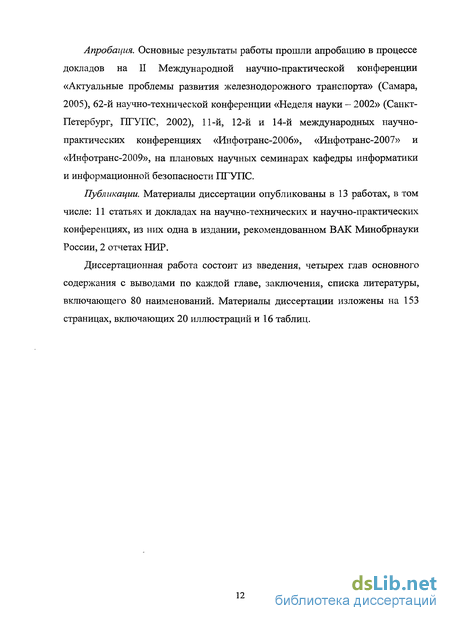 Апробация. Основные результаты работы прошли апробацию в процессе докладов на II Международной научно-практической конференции «Актуальные проблемы развития железнодорожного транспорта» (Самара, 2005), 62-й научно-технической конференции «Неделя науки – 2002» (Санкт-Петербург, ПГУПС, 2002), 11-й, 12-й и 14-й международных научно-практических конференциях «Инфотранс-2006», «Инфотранс-2007» и «Инфотранс-2009», на плановых научных семинарах кафедры информатики и информационной безопасности ПГУПС.

Публикации. Материалы диссертации опубликованы в 13 работах, в том числе: 11 статьях и докладах на научно-технических и научно-практических конференциях, из них одна в издании, рекомендованном ВАК Минобрнауки России, 2 отчетах НИР.

Диссертационная работа состоит из введения, четырех глав основного содержания с выводами по каждой главе, заключения, списка литературы, включающего 80 наименований. Материалы диссертации изложены на 153 страницах, включающих 20 иллюстраций и 16 таблиц.

12

dsLib.net
библиотека диссертаций